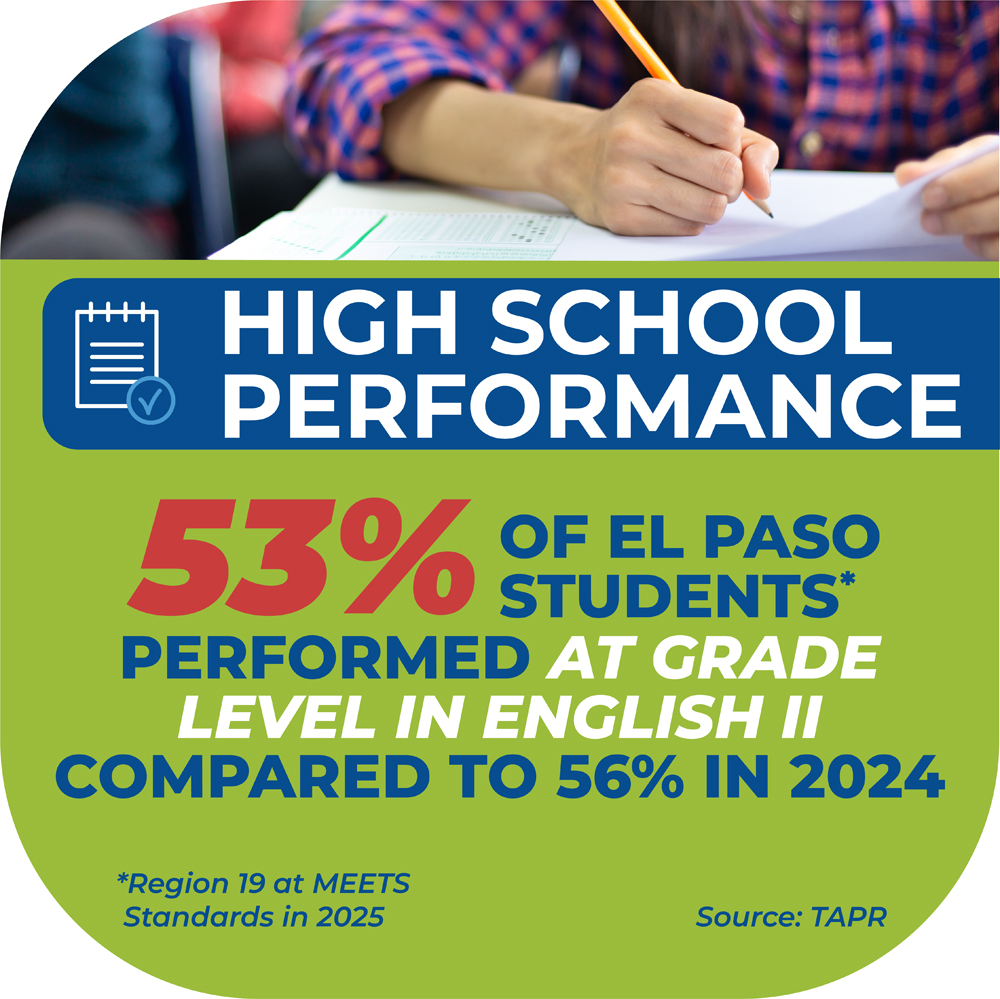 HIGH SCHOOL PERFORMANCE

53% OF EL PASO STUDENTS* PERFORMED AT GRADE LEVEL IN ENGLISH II COMPARED TO 56% IN 2024

*Region 19 at MEETS Standards in 2025

Source: TAPR